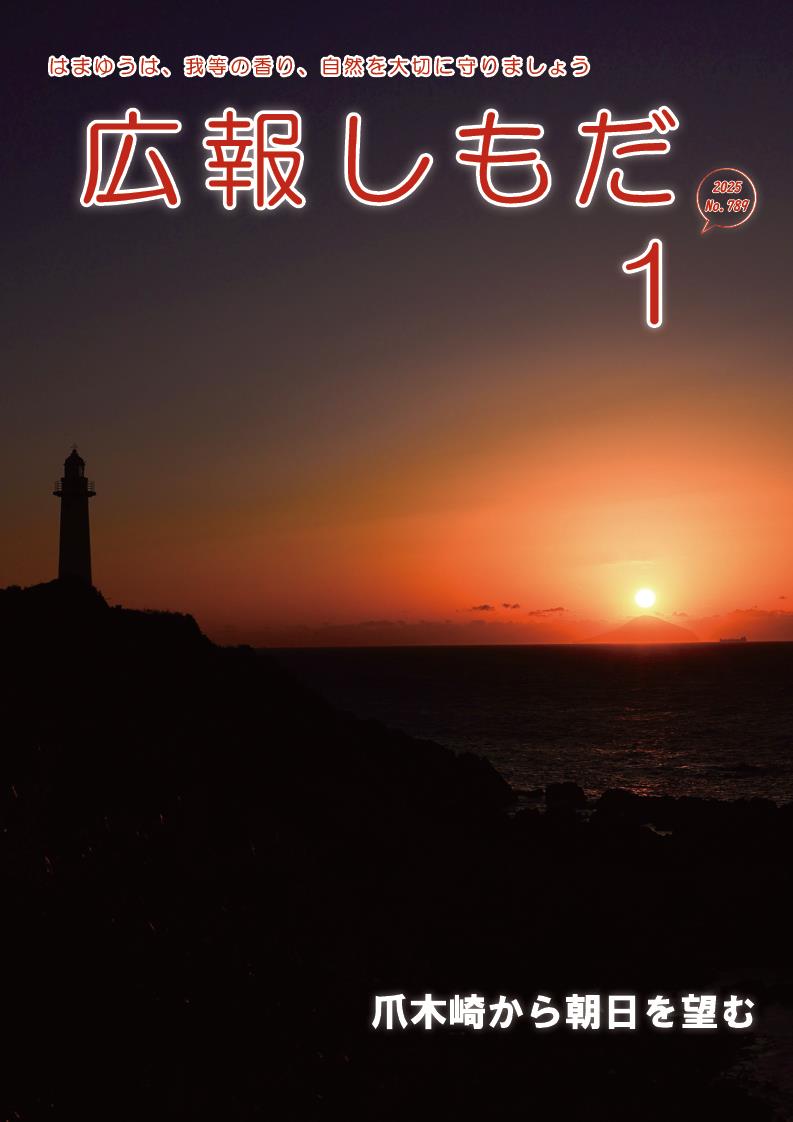 はまゆうは、我等の香り、自然を大切に守りましょう

広報しもだ

2025
No. 789

1

爪木崎から朝日を望む